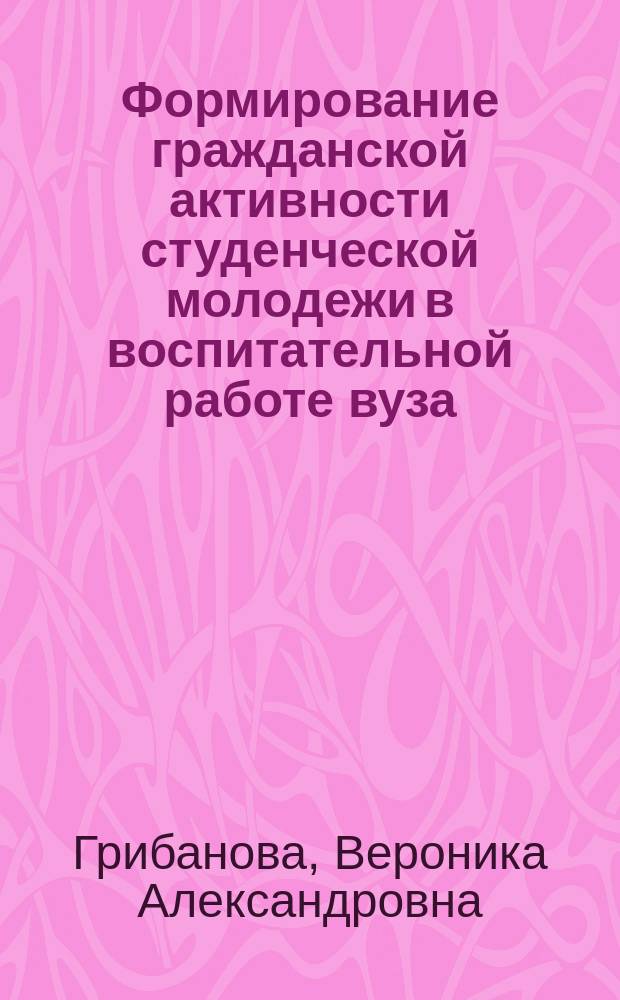 Формирование гражданской активности студенческой молодежи в воспитательной работе вуза

Грибанова, Вероника Александровна